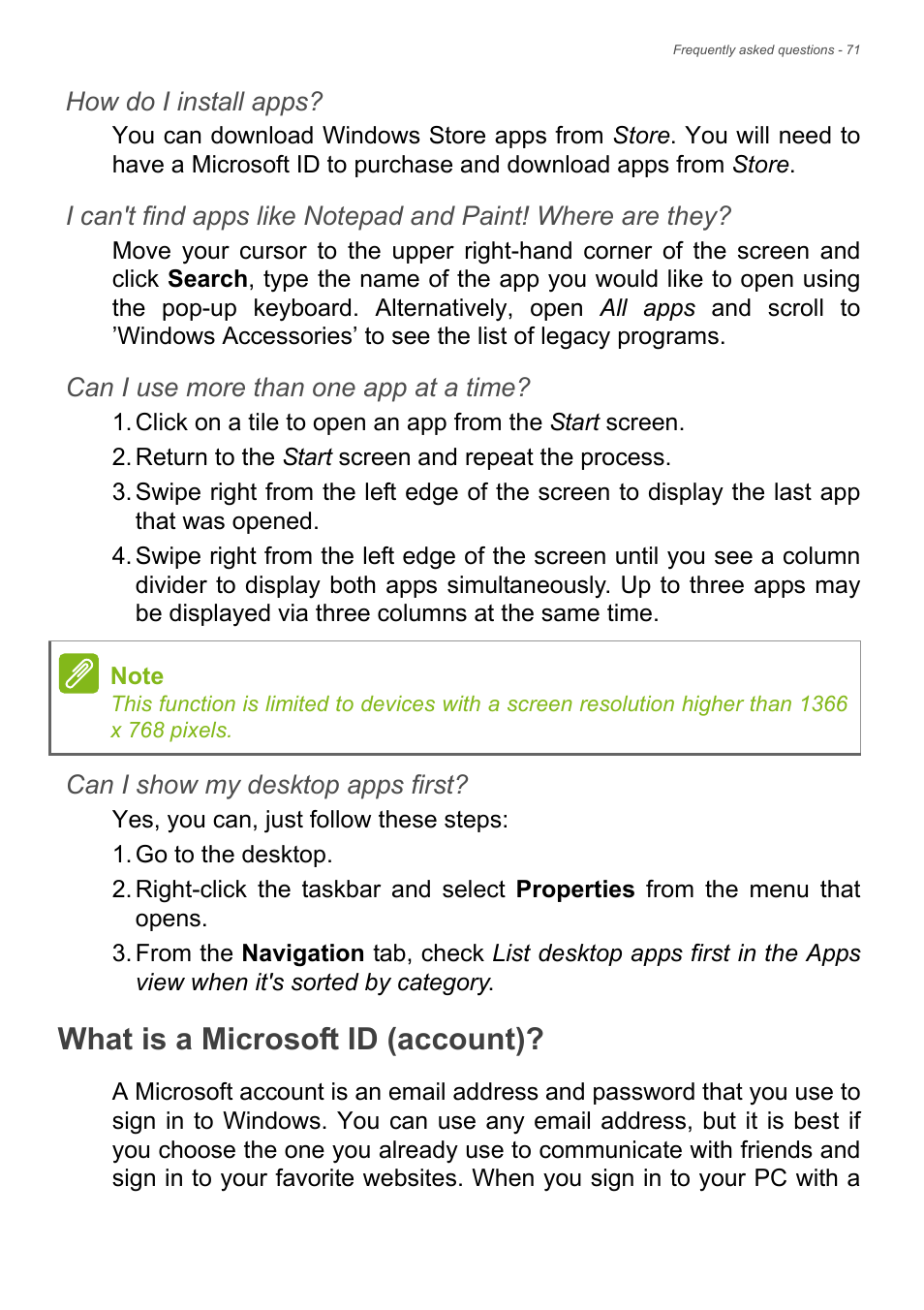 Frequently asked questions - 71

How do I install apps?

You can download Windows Store apps from Store. You will need to have a Microsoft ID to purchase and download apps from Store.

I can't find apps like Notepad and Paint! Where are they?

Move your cursor to the upper right-hand corner of the screen and click Search, type the name of the app you would like to open using the pop-up keyboard. Alternatively, open All apps and scroll to 'Windows Accessories' to see the list of legacy programs.

Can I use more than one app at a time?

1. Click on a tile to open an app from the Start screen.
2. Return to the Start screen and repeat the process.
3. Swipe right from the left edge of the screen to display the last app that was opened.
4. Swipe right from the left edge of the screen until you see a column divider to display both apps simultaneously. Up to three apps may be displayed via three columns at the same time.

Note
This function is limited to devices with a screen resolution higher than 1366 x 768 pixels.

Can I show my desktop apps first?

Yes, you can, just follow these steps:
1. Go to the desktop.
2. Right-click the taskbar and select Properties from the menu that opens.
3. From the Navigation tab, check List desktop apps first in the Apps view when it's sorted by category.

What is a Microsoft ID (account)?

A Microsoft account is an email address and password that you use to sign in to Windows. You can use any email address, but it is best if you choose the one you already use to communicate with friends and sign in to your favorite websites. When you sign in to your PC with a